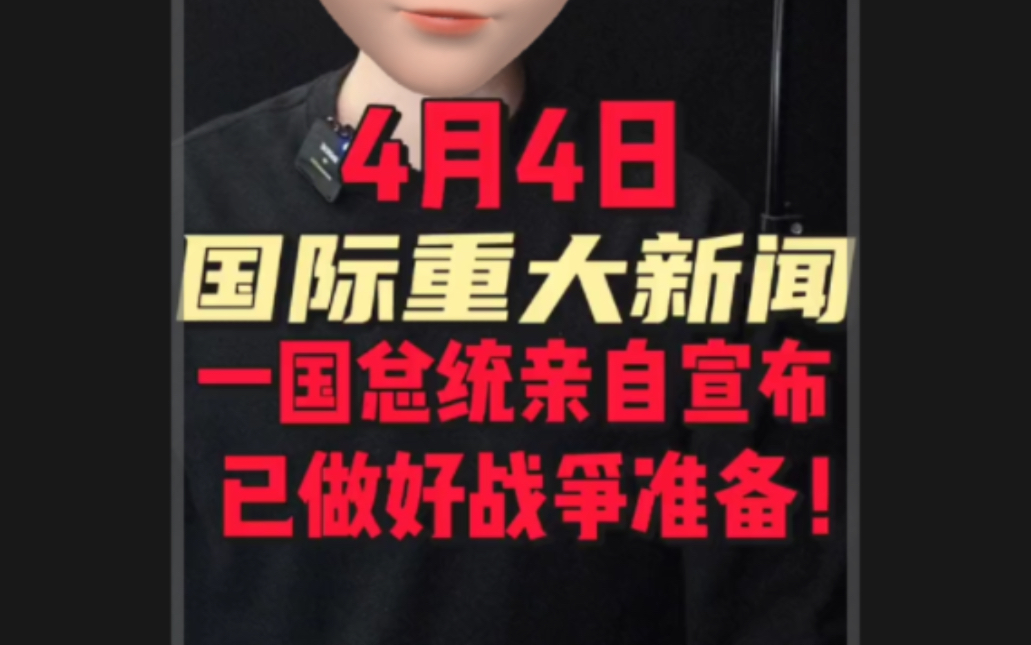 4月4日
国际重大新闻
一国总统亲自宣布
已做好战争准备！